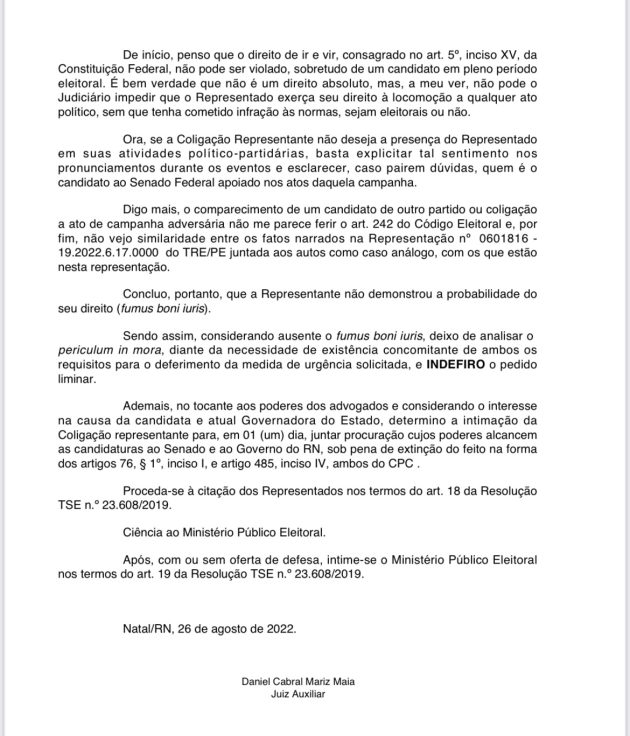 De início, penso que o direito de ir e vir, consagrado no art. 5º, inciso XV, da Constituição Federal, não pode ser violado, sobretudo de um candidato em pleno período eleitoral. É bem verdade que não é um direito absoluto, mas, a meu ver, não pode o Judiciário impedir que o Representado exerça seu direito à locomoção a qualquer ato político, sem que tenha cometido infração às normas, sejam eleitorais ou não.

Ora, se a Coligação Representante não deseja a presença do Representado em suas atividades político-partidárias, basta explicitar tal sentimento nos pronunciamentos durante os eventos e esclarecer, caso pairem dúvidas, quem é o candidato ao Senado Federal apoiado nos atos daquela campanha.

Digo mais, o comparecimento de um candidato de outro partido ou coligação a ato de campanha adversária não me parece ferir o art. 242 do Código Eleitoral e, por fim, não vejo similaridade entre os fatos narrados na Representação nº 0601816 - 19.2022.6.17.0000 do TRE/PE juntada aos autos como caso análogo, com os que estão nesta representação.

Concluo, portanto, que a Representante não demonstrou a probabilidade do seu direito (fumus boni iuris).

Sendo assim, considerando ausente o fumus boni iuris, deixo de analisar o periculum in mora, diante da necessidade de existência concomitante de ambos os requisitos para o deferimento da medida de urgência solicitada, e INDEFIRO o pedido liminar.

Ademais, no tocante aos poderes dos advogados e considerando o interesse na causa da candidata e atual Governadora do Estado, determino a intimação da Coligação representante para, em 01 (um) dia, juntar procuração cujos poderes alcancem as candidaturas ao Senado e ao Governo do RN, sob pena de extinção do feito na forma dos artigos 76, § 1º, inciso I, e artigo 485, inciso IV, ambos do CPC .

Proceda-se à citação dos Representados nos termos do art. 18 da Resolução TSE n.º 23.608/2019.

Ciência ao Ministério Público Eleitoral.

Após, com ou sem oferta de defesa, intime-se o Ministério Público Eleitoral nos termos do art. 19 da Resolução TSE n.º 23.608/2019.

Natal/RN, 26 de agosto de 2022.

Daniel Cabral Mariz Maia
Juiz Auxiliar